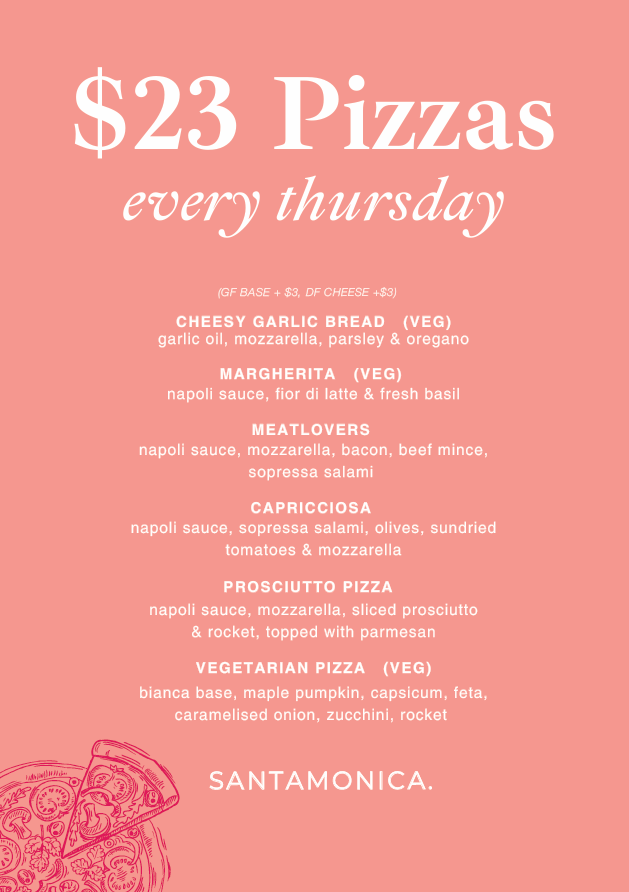 $23 Pizzas
every thursday

(GF BASE + $3, DF CHEESE +$3)

CHEESY GARLIC BREAD (VEG)
garlic oil, mozzarella, parsley & oregano

MARGHERITA (VEG)
napoli sauce, fior di latte & fresh basil

MEATLOVERS
napoli sauce, mozzarella, bacon, beef mince, sopressa salami

CAPRICCIOSA
napoli sauce, sopressa salami, olives, sundried tomatoes & mozzarella

PROSCIUTTO PIZZA
napoli sauce, mozzarella, sliced prosciutto & rocket, topped with parmesan

VEGETARIAN PIZZA (VEG)
bianca base, maple pumpkin, capsicum, feta, caramelised onion, zucchini, rocket

SANTAMONICA.